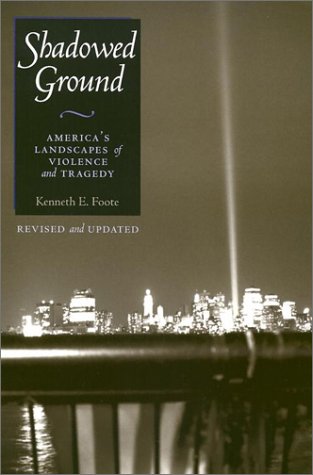 Shadowed Ground

AMERICA'S LANDSCAPES of VIOLENCE and TRAGEDY

Kenneth E. Foote

REVISED and UPDATED